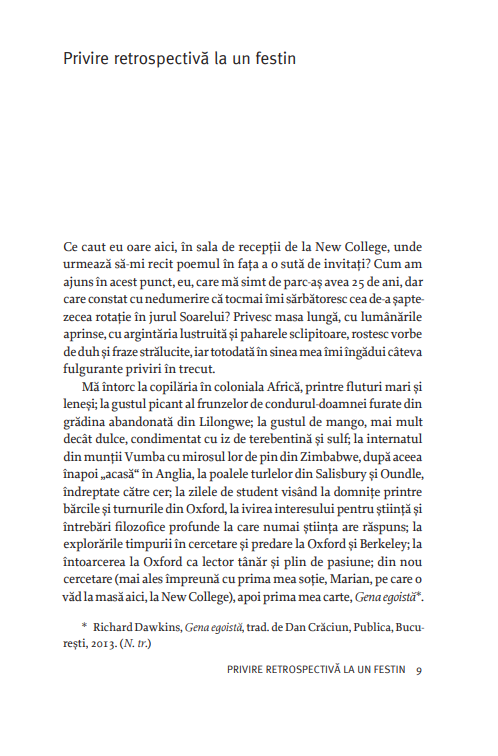 Privire retrospectivă la un festin

Ce caut eu oare aici, în sala de recepții de la New College, unde urmează să-mi recit poemul în fața a o sută de invitați? Cum am ajuns în acest punct, eu, care mă simt de parc-aș avea 25 de ani, dar care constat cu nedumerire că tocmai îmi sărbătoresc cea de-a șaptezecea rotație în jurul Soarelui? Privesc masa lungă, cu lumânările aprinse, cu argintăria lustruită și paharele sclipitoare, rostesc vorbe de duh și fraze strălucite, iar totodată în sinea mea îmi îngădui câteva fulgurante priviri în trecut.

Mă întorc la copilăria în coloniala Africă, printre fluturi mari și leneși; la gustul picant al frunzelor de condurul-doamnei furate din grădina abandonată din Lilongwe; la gustul de mango, mai mult decât dulce, condimentat cu iz de terebentină și sulf; la internatul din munții Vumba cu mirosul lor de pin din Zimbabwe, după aceea înapoi „acasă“ în Anglia, la poalele turlelor din Salisbury și Oundle, îndreptate către cer; la zilele de student visând la domnițe printre bărcile și turnurile din Oxford, la ivirea interesului pentru știință și întrebări filozofice profunde la care numai știința are răspuns; la explorările timpurii în cercetare și predare la Oxford și Berkeley; la întoarcerea la Oxford ca lector tânăr și plin de pasiune; din nou cercetare (mai ales împreună cu prima mea soție, Marian, pe care o văd la masă aici, la New College), apoi prima mea carte, Gena egoistă*.

* Richard Dawkins, Gena egoistă, trad. de Dan Crăciun, Publica, București, 2013. (N. tr.)

PRIVIRE RETROSPECTIVĂ LA UN FESTIN 9